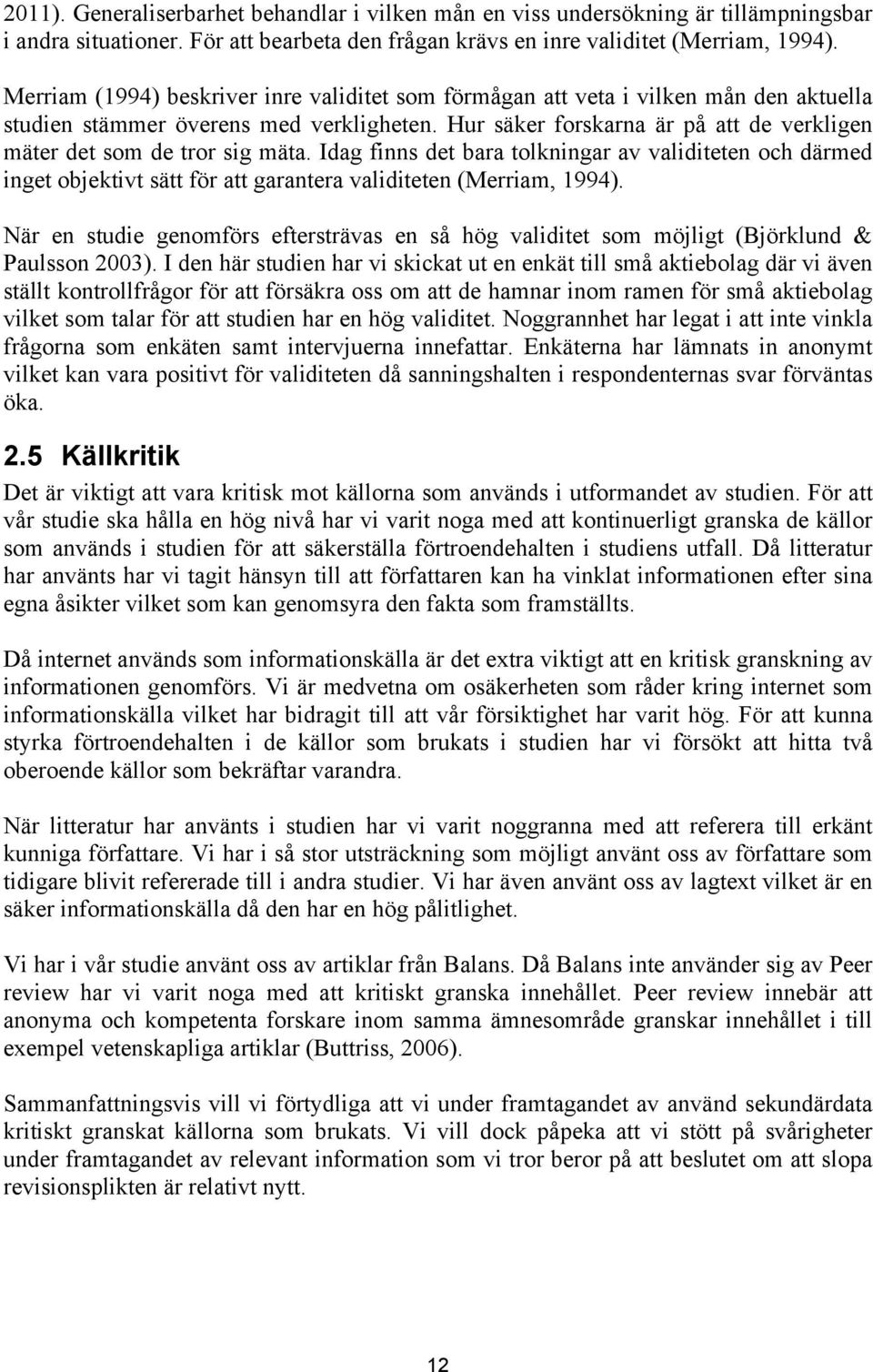 2011). Generaliserbarhet behandlar i vilken mån en viss undersökning är tillämpningsbar i andra situationer. För att bearbeta den frågan krävs en inre validitet (Merriam, 1994).

Merriam (1994) beskriver inre validitet som förmågan att veta i vilken mån den aktuella studien stämmer överens med verkligheten. Hur säker forskarna är på att de verkligen mäter det som de tror sig mäta. Idag finns det bara tolkningar av validiteten och därmed inget objektivt sätt för att garantera validiteten (Merriam, 1994).

När en studie genomförs eftersträvas en så hög validitet som möjligt (Björklund & Paulsson 2003). I den här studien har vi skickat ut en enkät till små aktiebolag där vi även ställt kontrollfrågor för att försäkra oss om att de hamnar inom ramen för små aktiebolag vilket som talar för att studien har en hög validitet. Noggrannhet har legat i att inte vinkla frågorna som enkäten samt intervjuerna innefattar. Enkäterna har lämnats in anonymt vilket kan vara positivt för validiteten då sanningshalten i respondenternas svar förväntas öka.

2.5 Källkritik

Det är viktigt att vara kritisk mot källorna som används i utformandet av studien. För att vår studie ska hålla en hög nivå har vi varit noga med att kontinuerligt granska de källor som används i studien för att säkerställa förtroendehalten i studiens utfall. Då litteratur har använts har vi tagit hänsyn till att författaren kan ha vinklat informationen efter sina egna åsikter vilket som kan genomsyra den fakta som framställts.

Då internet används som informationskälla är det extra viktigt att en kritisk granskning av informationen genomförs. Vi är medvetna om osäkerheten som råder kring internet som informationskälla vilket har bidragit till att vår försiktighet har varit hög. För att kunna styrka förtroendehalten i de källor som brukats i studien har vi försökt att hitta två oberoende källor som bekräftar varandra.

När litteratur har använts i studien har vi varit noggranna med att referera till erkänt kunniga författare. Vi har i så stor utsträckning som möjligt använt oss av författare som tidigare blivit refererade till i andra studier. Vi har även använt oss av lagtext vilket är en säker informationskälla då den har en hög pålitlighet.

Vi har i vår studie använt oss av artiklar från Balans. Då Balans inte använder sig av Peer review har vi varit noga med att kritiskt granska innehållet. Peer review innebär att anonyma och kompetenta forskare inom samma ämnesområde granskar innehållet i till exempel vetenskapliga artiklar (Buttriss, 2006).

Sammanfattningsvis vill vi förtydliga att vi under framtagandet av använd sekundärdata kritiskt granskat källorna som brukats. Vi vill dock påpeka att vi stött på svårigheter under framtagandet av relevant information som vi tror beror på att beslutet om att slopa revisionsplikten är relativt nytt.

12